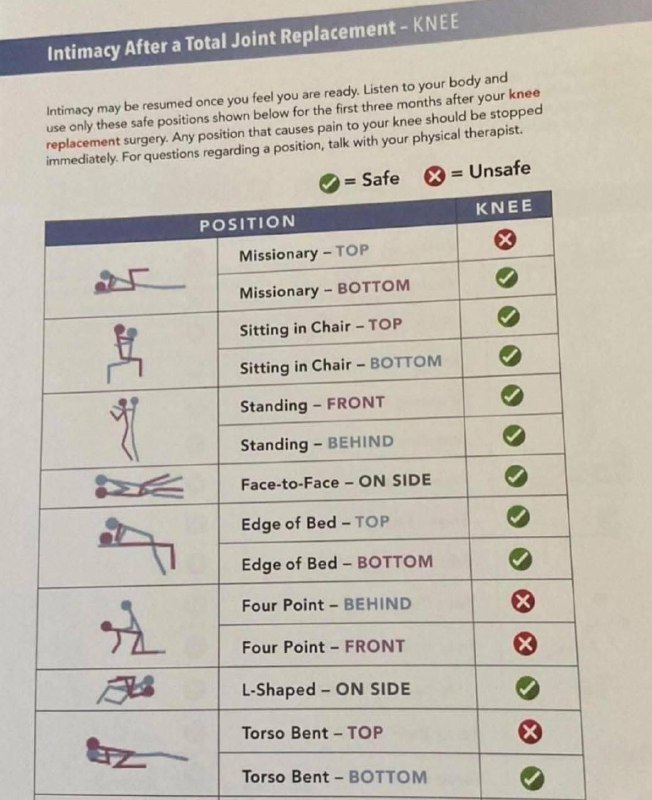 Intimacy After a Total Joint Replacement - KNEE

Intimacy may be resumed once you feel you are ready. Listen to your body and use only these safe positions shown below for the first three months after your knee replacement surgery. Any position that causes pain to your knee should be stopped immediately. For questions regarding a position, talk with your physical therapist.

✓ = Safe ✗ = Unsafe

| POSITION | | KNEE |
|---|---|---|
| | Missionary - TOP | ✗ |
| | Missionary - BOTTOM | ✓ |
| | Sitting in Chair - TOP | ✓ |
| | Sitting in Chair - BOTTOM | ✓ |
| | Standing - FRONT | ✓ |
| | Standing - BEHIND | ✓ |
| | Face-to-Face - ON SIDE | ✓ |
| | Edge of Bed - TOP | ✓ |
| | Edge of Bed - BOTTOM | ✓ |
| | Four Point - BEHIND | ✗ |
| | Four Point - FRONT | ✗ |
| | L-Shaped - ON SIDE | ✓ |
| | Torso Bent - TOP | ✗ |
| | Torso Bent - BOTTOM | ✓ |